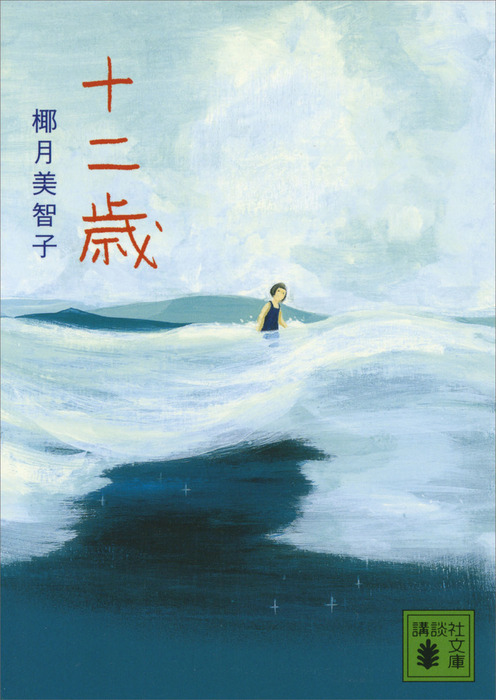 十二歳

椰月美智子

講談社文庫